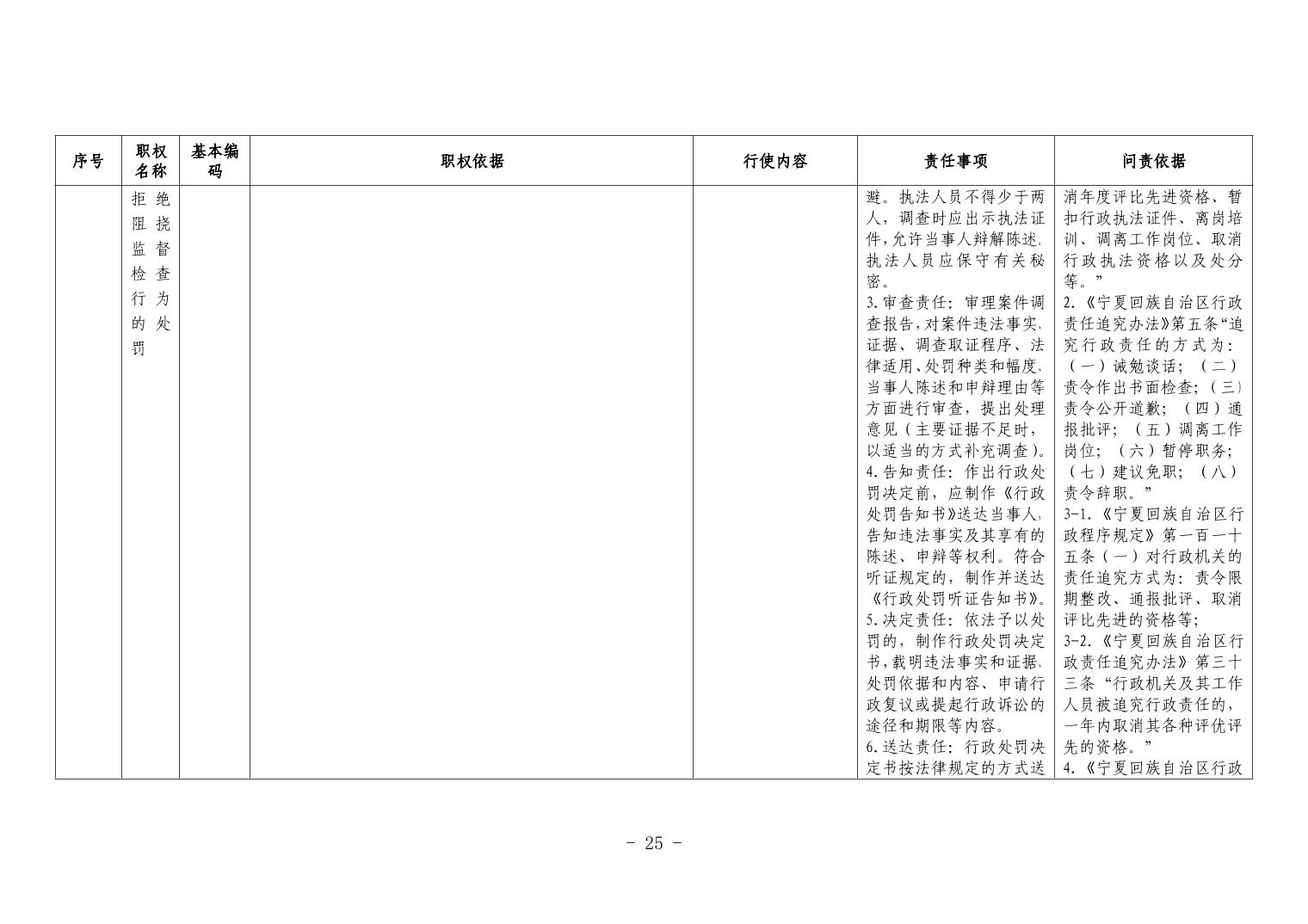 | 序号 | 职权名称 | 基本编码 | 职权依据 | 行使内容 | 责任事项 | 问责依据 |
|---|---|---|---|---|---|---|
| | 拒绝阻挠监督检查行为的处罚 | | | | 避。执法人员不得少于两人，调查时应出示执法证件，允许当事人辩解陈述，执法人员应保守有关秘密。<br>3.审查责任：审理案件调查报告，对案件违法事实、证据、调查取证程序、法律适用、处罚种类和幅度、当事人陈述和申辩理由等方面进行审查，提出处理意见（主要证据不足时，以适当的方式补充调查）。<br>4.告知责任：作出行政处罚决定前，应制作《行政处罚告知书》送达当事人，告知违法事实及其享有的陈述、申辩等权利。符合听证规定的，制作并送达《行政处罚听证告知书》。<br>5.决定责任：依法予以处罚的，制作行政处罚决定书，载明违法事实和证据、处罚依据和内容、申请行政复议或提起行政诉讼的途径和期限等内容。<br>6.送达责任：行政处罚决定书按法律规定的方式送 | 消年度评比先进资格、暂扣行政执法证件、离岗培训、调离工作岗位、取消行政执法资格以及处分等。”<br>2.《宁夏回族自治区行政责任追究办法》第五条“追究行政责任的方式为：（一）诫勉谈话；（二）责令作出书面检查；（三）责令公开道歉；（四）通报批评；（五）调离工作岗位；（六）暂停职务；（七）建议免职；（八）责令辞职。”<br>3-1.《宁夏回族自治区行政程序规定》第一百一十五条（一）对行政机关的责任追究方式为：责令限期整改、通报批评、取消评比先进的资格等；<br>3-2.《宁夏回族自治区行政责任追究办法》第三十三条“行政机关及其工作人员被追究行政责任的，一年内取消其各种评优评先的资格。”<br>4.《宁夏回族自治区行政 |

- 25 -